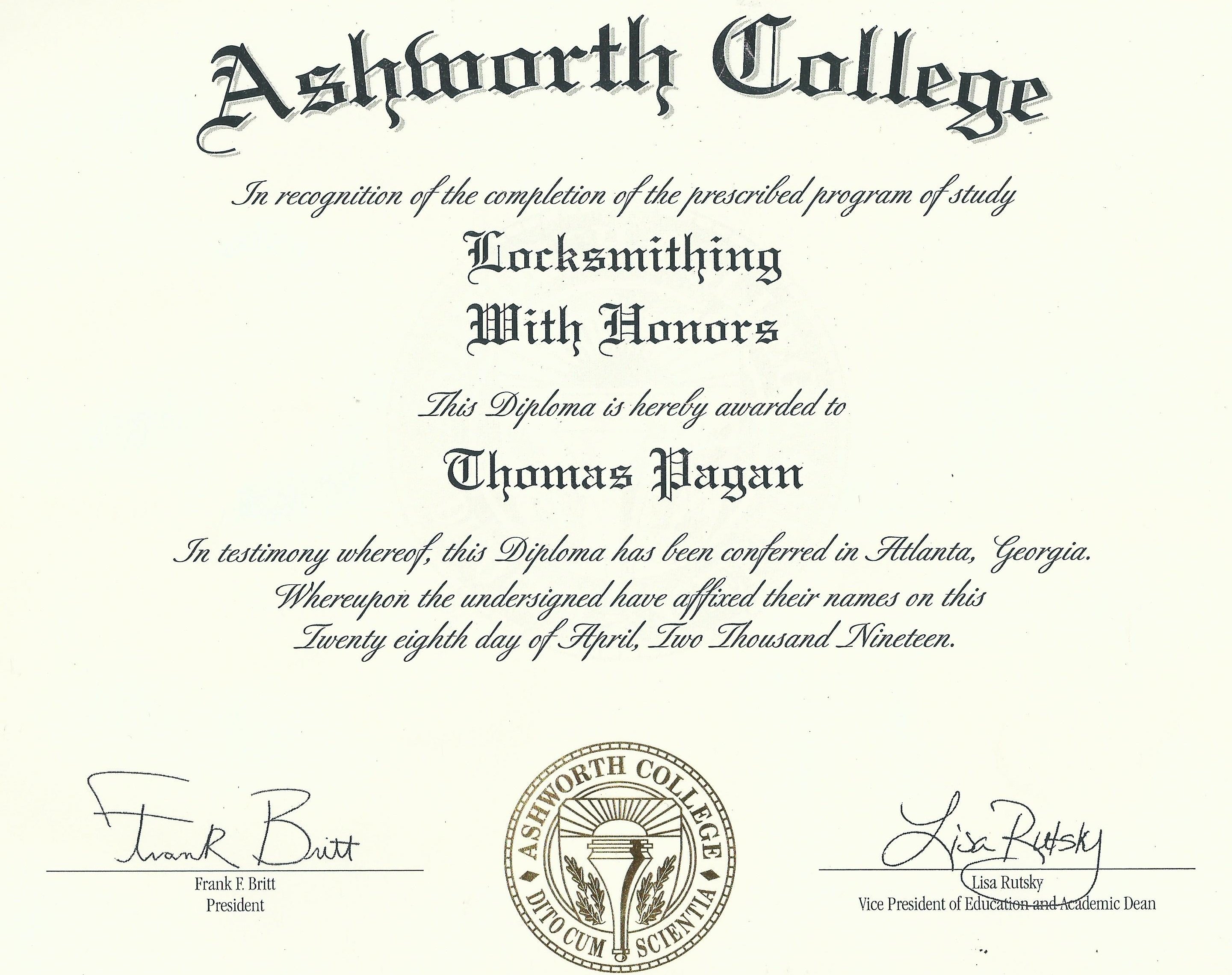 Ashworth College

In recognition of the completion of the prescribed program of study

Locksmithing

With Honors

This Diploma is hereby awarded to

Thomas Pagan

In testimony whereof, this Diploma has been conferred in Atlanta, Georgia. Whereupon the undersigned have affixed their names on this Twenty eighth day of April, Two Thousand Nineteen.

Frank Britt
Frank F. Britt
President

ASHWORTH COLLEGE
DITO CUM SCIENTIA

Lisa Rutsky
Lisa Rutsky
Vice President of Education and Academic Dean